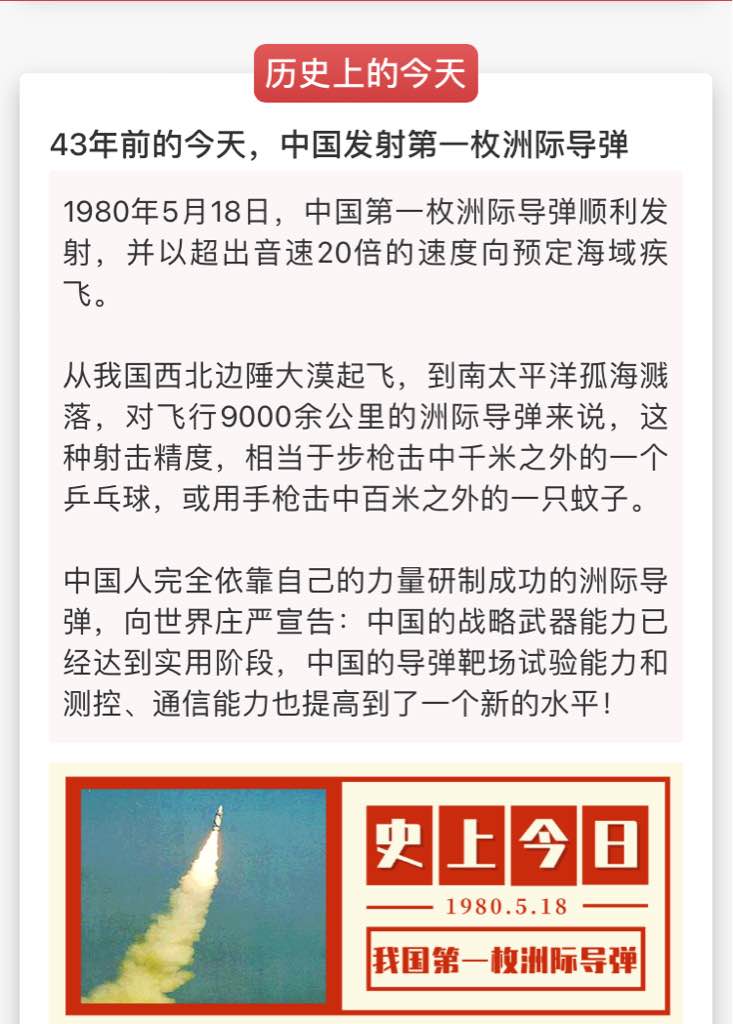 历史上的今天

43年前的今天，中国发射第一枚洲际导弹

1980年5月18日，中国第一枚洲际导弹顺利发射，并以超出音速20倍的速度向预定海域疾飞。

从我国西北边陲大漠起飞，到南太平洋孤海溅落，对飞行9000余公里的洲际导弹来说，这种射击精度，相当于步枪击中千米之外的一个乒乓球，或用手枪击中百米之外的一只蚊子。

中国人完全依靠自己的力量研制成功的洲际导弹，向世界庄严宣告：中国的战略武器能力已经达到实用阶段，中国的导弹靶场试验能力和测控、通信能力也提高到了一个新的水平！

史上今日

1980.5.18

我国第一枚洲际导弹